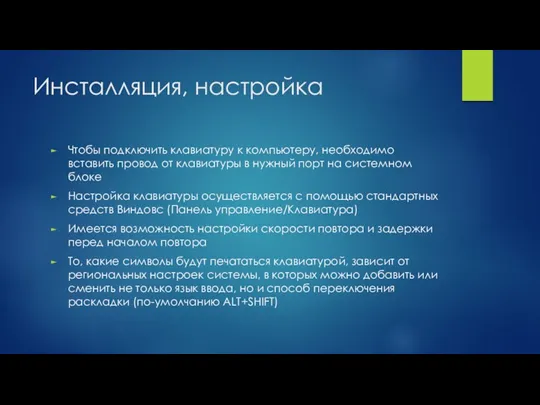 Инсталляция, настройка

► Чтобы подключить клавиатуру к компьютеру, необходимо вставить провод от клавиатуры в нужный порт на системном блоке

► Настройка клавиатуры осуществляется с помощью стандартных средств Виндовс (Панель управление/Клавиатура)

► Имеется возможность настройки скорости повтора и задержки перед началом повтора

► То, какие символы будут печататься клавиатурой, зависит от региональных настроек системы, в которых можно добавить или сменить не только язык ввода, но и способ переключения раскладки (по-умолчанию ALT+SHIFT)